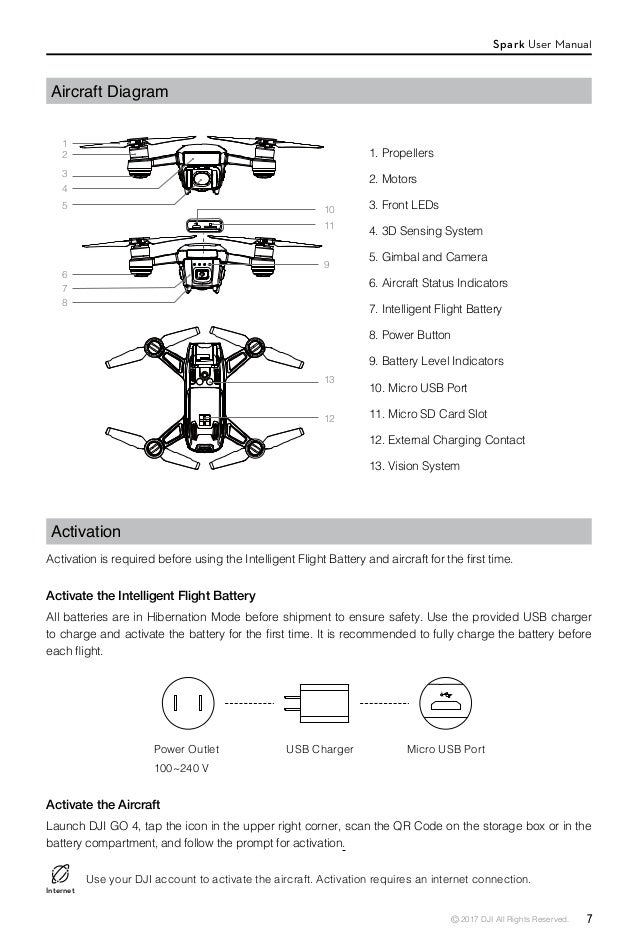 Spark User Manual

Aircraft Diagram

1
2
3
4
5
10
11
9
6
7
8
13
12

1. Propellers
2. Motors
3. Front LEDs
4. 3D Sensing System
5. Gimbal and Camera
6. Aircraft Status Indicators
7. Intelligent Flight Battery
8. Power Button
9. Battery Level Indicators
10. Micro USB Port
11. Micro SD Card Slot
12. External Charging Contact
13. Vision System

Activation

Activation is required before using the Intelligent Flight Battery and aircraft for the first time.

Activate the Intelligent Flight Battery

All batteries are in Hibernation Mode before shipment to ensure safety. Use the provided USB charger to charge and activate the battery for the first time. It is recommended to fully charge the battery before each flight.

Power Outlet
100~240 V

USB Charger

Micro USB Port

Activate the Aircraft

Launch DJI GO 4, tap the icon in the upper right corner, scan the QR Code on the storage box or in the battery compartment, and follow the prompt for activation.

Internet

Use your DJI account to activate the aircraft. Activation requires an internet connection.

© 2017 DJI All Rights Reserved. 7